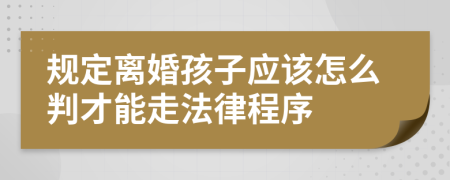 规定离婚孩子应该怎么判才能走法律程序